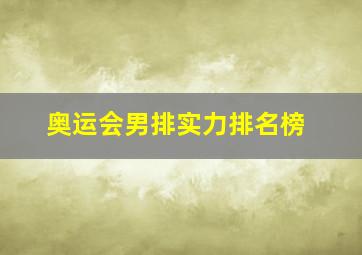 奥运会男排实力排名榜